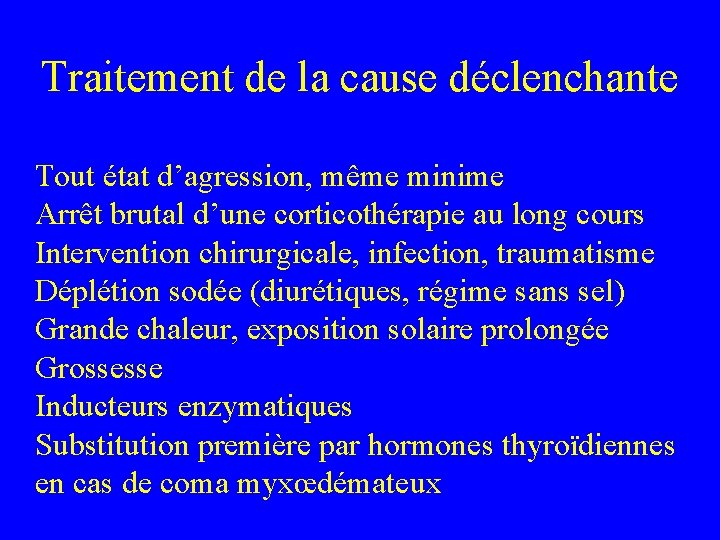 Traitement de la cause déclenchante

Tout état d’agression, même minime
Arrêt brutal d’une corticothérapie au long cours
Intervention chirurgicale, infection, traumatisme
Déplétion sodée (diurétiques, régime sans sel)
Grande chaleur, exposition solaire prolongée
Grossesse
Inducteurs enzymatiques
Substitution première par hormones thyroïdiennes en cas de coma myxœdémateux